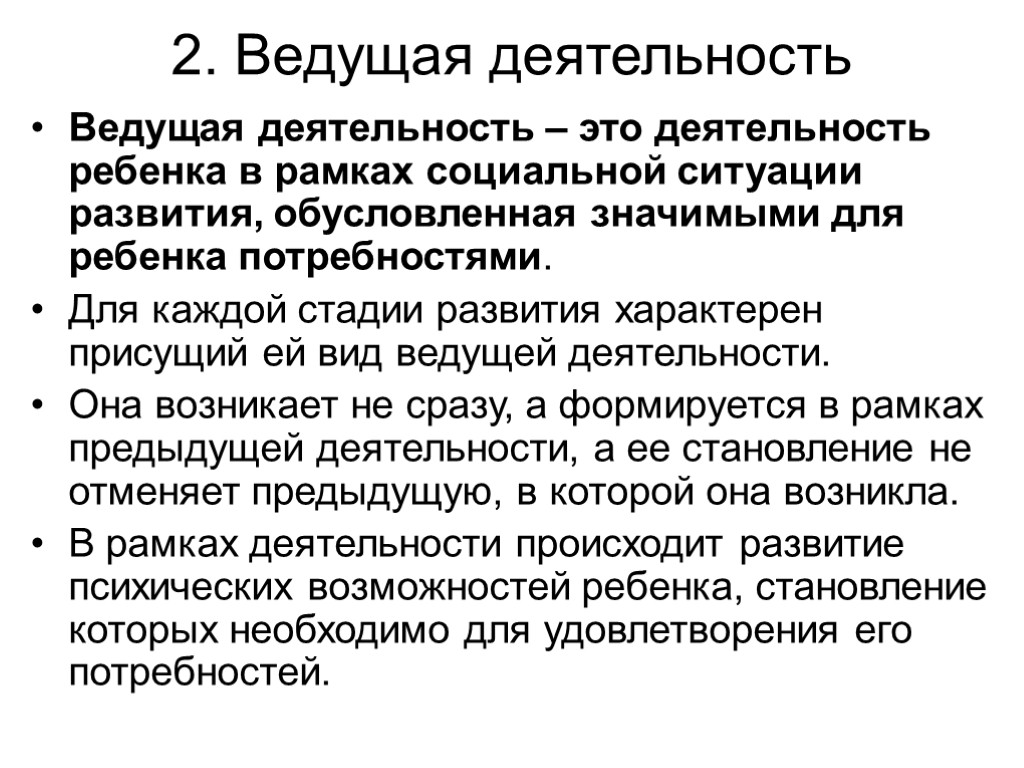 2. Ведущая деятельность

• Ведущая деятельность – это деятельность ребенка в рамках социальной ситуации развития, обусловленная значимыми для ребенка потребностями.

• Для каждой стадии развития характерен присущий ей вид ведущей деятельности.

• Она возникает не сразу, а формируется в рамках предыдущей деятельности, а ее становление не отменяет предыдущую, в которой она возникла.

• В рамках деятельности происходит развитие психических возможностей ребенка, становление которых необходимо для удовлетворения его потребностей.